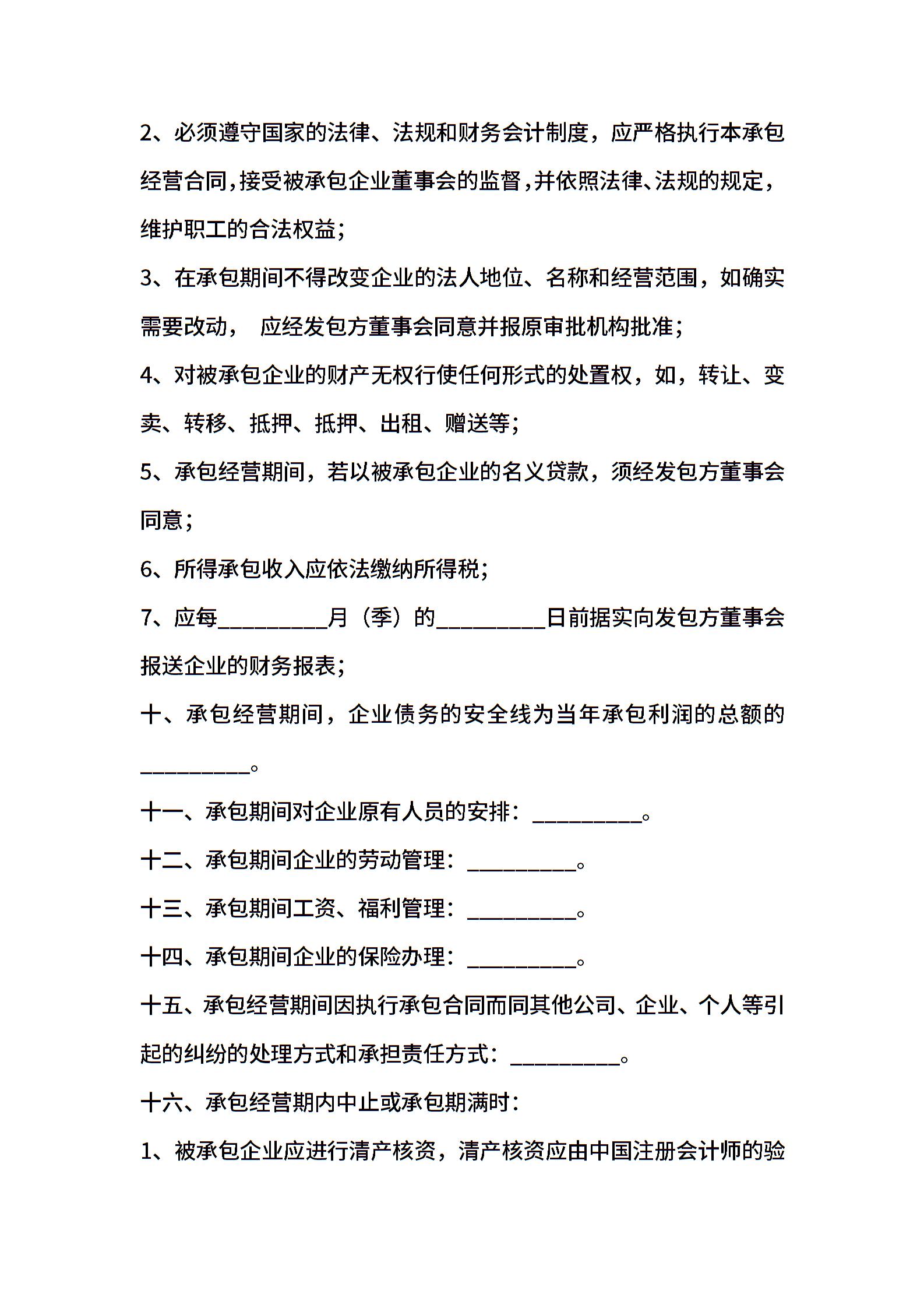 2、必须遵守国家的法律、法规和财务会计制度，应严格执行本承包经营合同，接受被承包企业董事会的监督，并依照法律、法规的规定，维护职工的合法权益；

3、在承包期间不得改变企业的法人地位、名称和经营范围，如确实需要改动， 应经发包方董事会同意并报原审批机构批准；

4、对被承包企业的财产无权行使任何形式的处置权，如，转让、变卖、转移、抵押、抵押、出租、赠送等；

5、承包经营期间，若以被承包企业的名义贷款，须经发包方董事会同意；

6、所得承包收入应依法缴纳所得税；

7、应每__________月（季）的__________日前据实向发包方董事会报送企业的财务报表；

十、承包经营期间，企业债务的安全线为当年承包利润的总额的__________。

十一、承包期间对企业原有人员的安排：__________。

十二、承包期间企业的劳动管理：__________。

十三、承包期间工资、福利管理：__________。

十四、承包期间企业的保险办理：__________。

十五、承包经营期间因执行承包合同而同其他公司、企业、个人等引起的纠纷的处理方式和承担责任方式：__________。

十六、承包经营期内中止或承包期满时：

1、被承包企业应进行清产核资，清产核资应由中国注册会计师的验